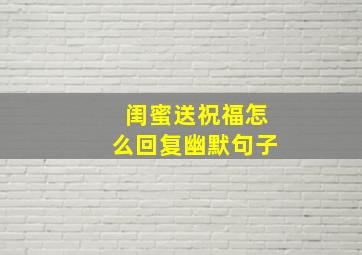 闺蜜送祝福怎么回复幽默句子